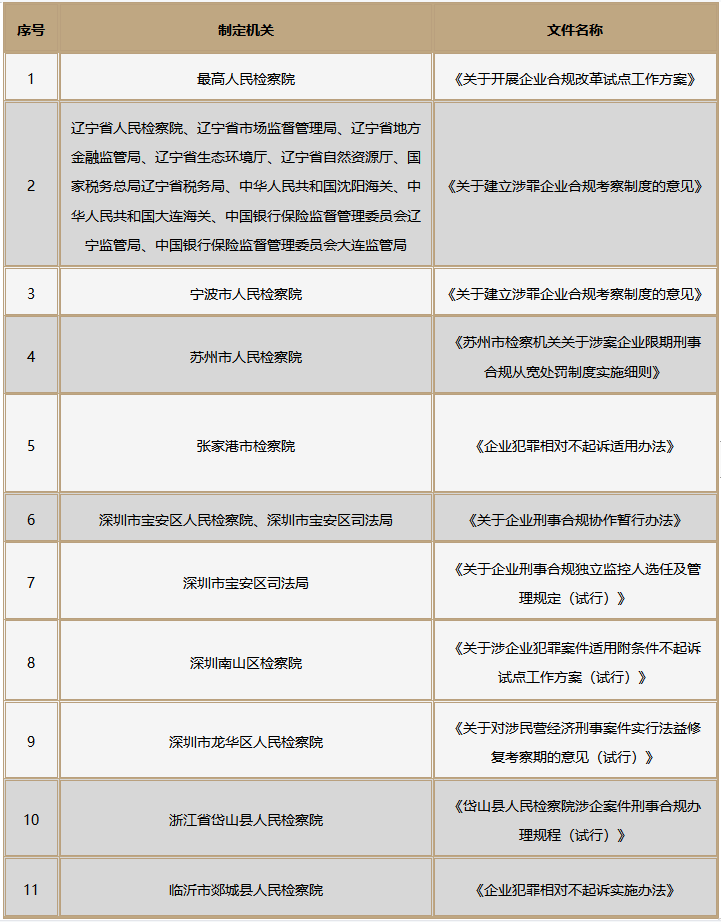 | 序号 | 制定机关 | 文件名称 |
|---|---|---|
| 1 | 最高人民检察院 | 《关于开展企业合规改革试点工作方案》 |
| 2 | 辽宁省人民检察院、辽宁省市场监督管理局、辽宁省地方金融监管局、辽宁省生态环境厅、辽宁省自然资源厅、国家税务总局辽宁省税务局、中华人民共和国沈阳海关、中华人民共和国大连海关、中国银行保险监督管理委员会辽宁监管局、中国银行保险监督管理委员会大连监管局 | 《关于建立涉罪企业合规考察制度的意见》 |
| 3 | 宁波市人民检察院 | 《关于建立涉罪企业合规考察制度的意见》 |
| 4 | 苏州市人民检察院 | 《苏州市检察机关关于涉案企业限期刑事合规从宽处罚制度实施细则》 |
| 5 | 张家港市检察院 | 《企业犯罪相对不起诉适用办法》 |
| 6 | 深圳市宝安区人民检察院、深圳市宝安区司法局 | 《关于企业刑事合规协作暂行办法》 |
| 7 | 深圳市宝安区司法局 | 《关于企业刑事合规独立监控人选任及管理规定（试行）》 |
| 8 | 深圳南山区检察院 | 《关于涉企业犯罪案件适用附条件不起诉试点工作方案（试行）》 |
| 9 | 深圳市龙华区人民检察院 | 《关于对涉民营经济刑事案件实行法益修复考察期的意见（试行）》 |
| 10 | 浙江省岱山县人民检察院 | 《岱山县人民检察院涉企案件刑事合规办理规程（试行）》 |
| 11 | 临沂市郯城县人民检察院 | 《企业犯罪相对不起诉实施办法》 |